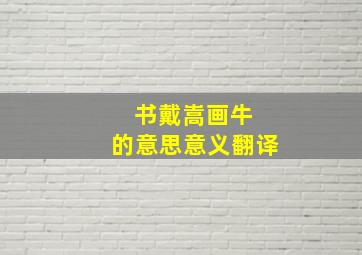 书戴嵩画牛
的意思意义翻译